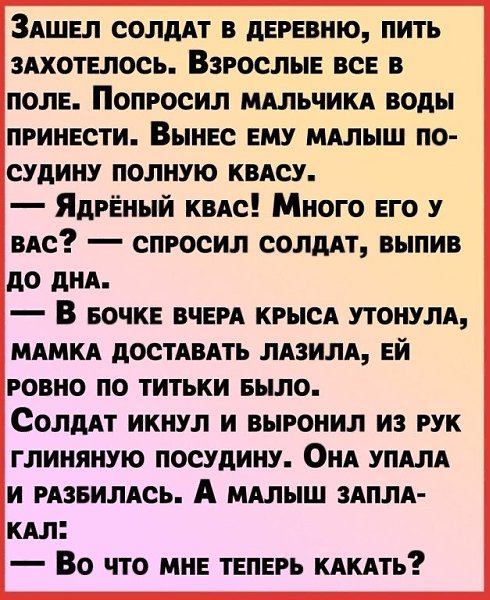 Зашел солдат в деревню, пить захотелось. Взрослые все в поле. Попросил мальчика воды принести. Вынес ему малыш посудину полную квасу.

— Ядрёный квас! Много его у вас? — спросил солдат, выпив до дна.

— В бочке вчера крыса утонула, мамка доставать лазила, ей ровно по титьки было.

Солдат икнул и выронил из рук глиняную посудину. Она упала и разбилась. А малыш заплакал:

— Во что мне теперь какать?